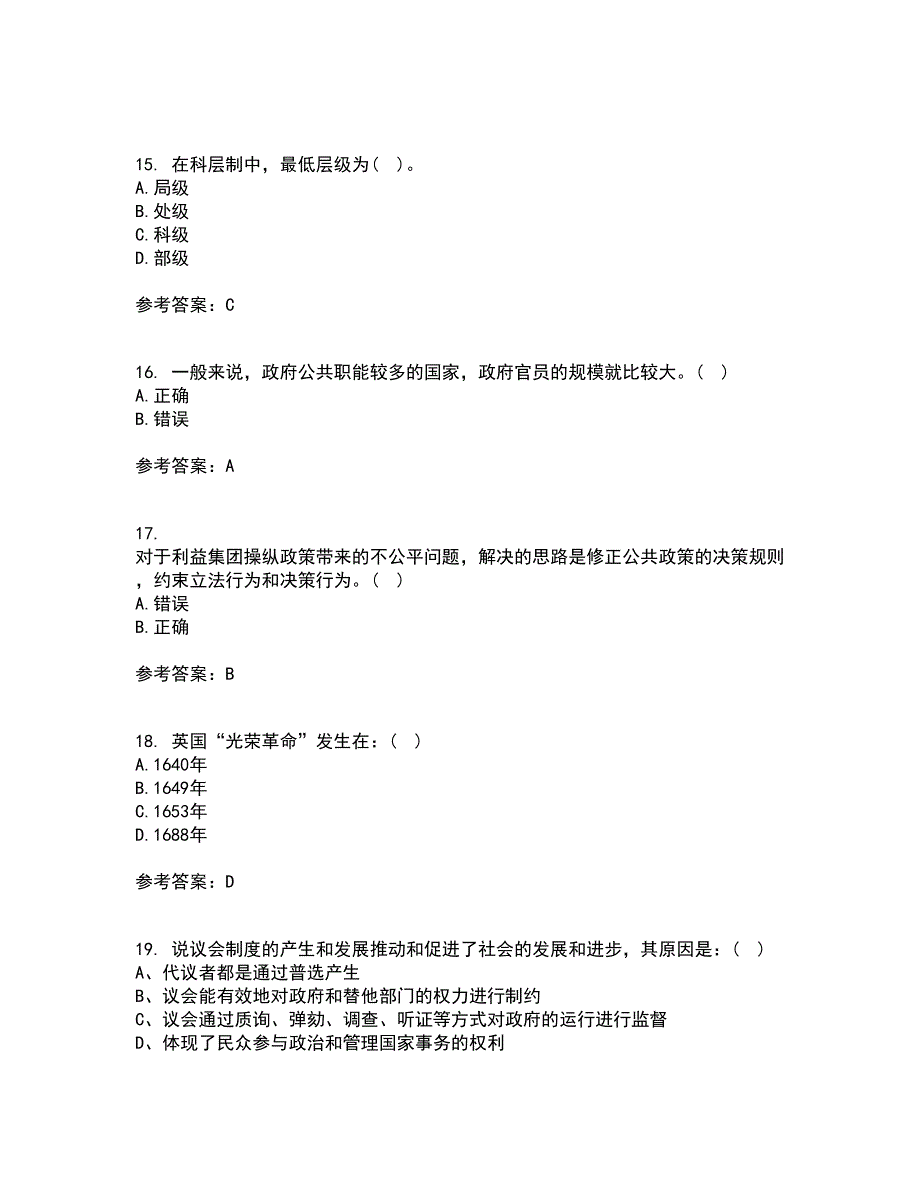 15. 在科层制中，最低层级为（ ）。
A.局级
B.处级
C.科级
D.部级

参考答案：C

16. 一般来说，政府公共职能较多的国家，政府官员的规模就比较大。（ ）
A.正确
B.错误

参考答案：A

17.
对于利益集团操纵政策带来的不公平问题，解决的思路是修正公共政策的决策规则，约束立法行为和决策行为。（ ）
A.错误
B.正确

参考答案：B

18. 英国“光荣革命”发生在：（ ）
A.1640年
B.1649年
C.1653年
D.1688年

参考答案：D

19. 说议会制度的产生和发展推动和促进了社会的发展和进步，其原因是：（ ）
A、代议者都是通过普选产生
B、议会能有效地对政府和替他部门的权力进行制约
C、议会通过质询、弹劾、调查、听证等方式对政府的运行进行监督
D、体现了民众参与政治和管理国家事务的权利